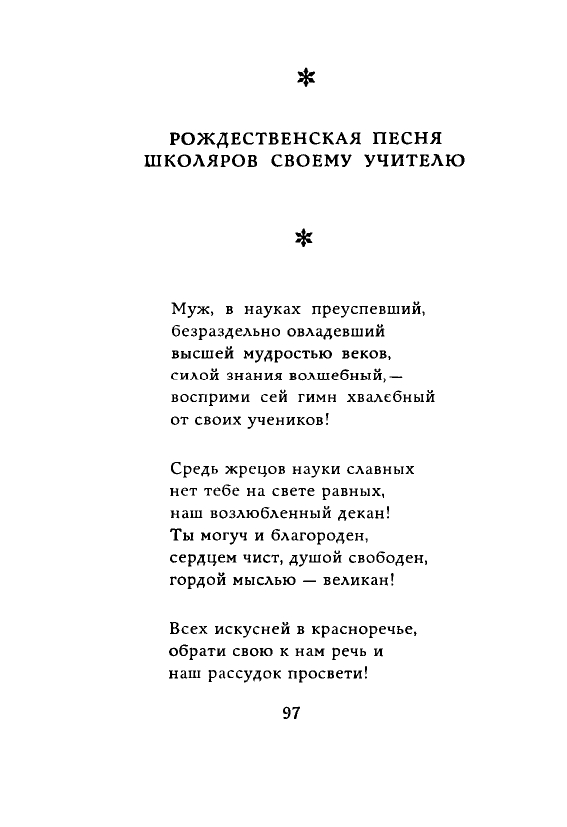 *

РОЖДЕСТВЕНСКАЯ ПЕСНЯ ШКОЛЯРОВ СВОЕМУ УЧИТЕЛЮ

*

Муж, в науках преуспевший,
безраздельно овладевший
высшей мудростью веков,
силой знания волшебный, —
восприми сей гимн хвалебный
от своих учеников!

Средь жрецов науки славных
нет тебе на свете равных,
наш возлюбленный декан!
Ты могуч и благороден,
сердцем чист, душой свободен,
гордой мыслью — великан!

Всех искусней в красноречье,
обрати свою к нам речь и
наш рассудок просвети!

97